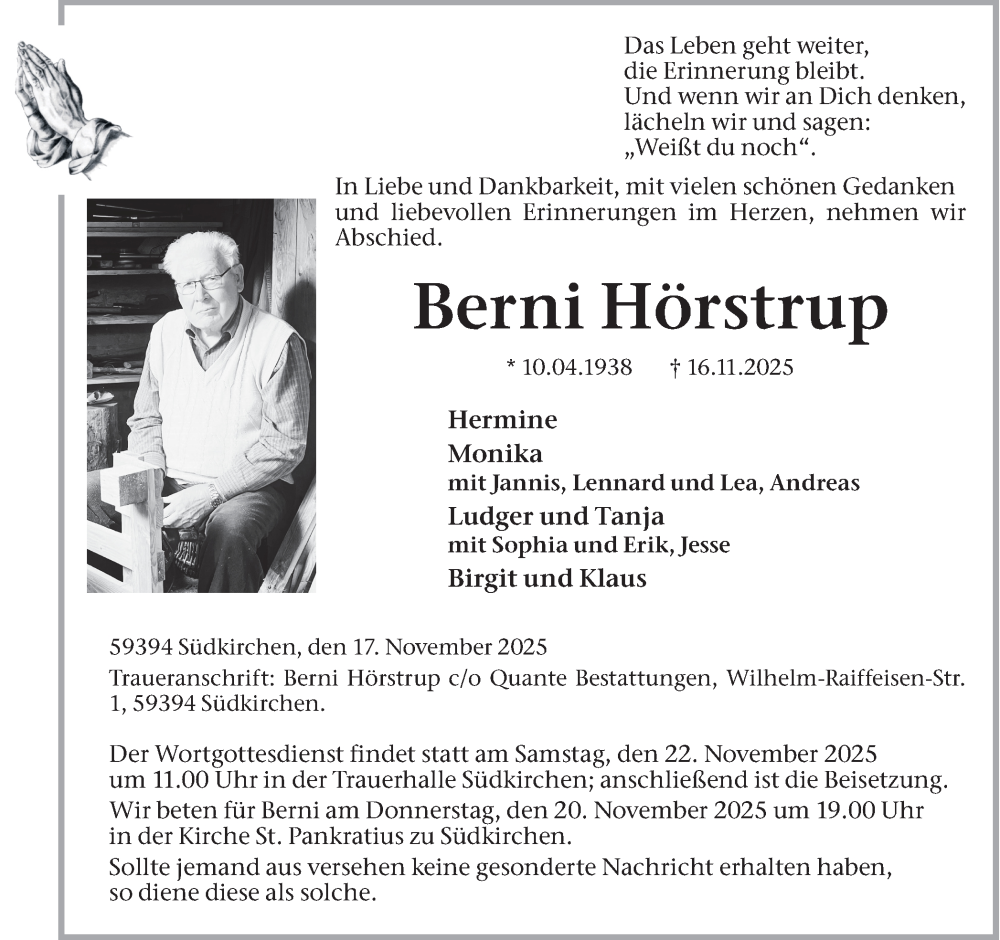 Das Leben geht weiter,
die Erinnerung bleibt.
Und wenn wir an Dich denken,
lächeln wir und sagen:
„Weißt du noch“.

In Liebe und Dankbarkeit, mit vielen schönen Gedanken und liebevollen Erinnerungen im Herzen, nehmen wir Abschied.

Berni Hörstrup

* 10.04.1938 † 16.11.2025

Hermine
Monika
mit Jannis, Lennard und Lea, Andreas
Ludger und Tanja
mit Sophia und Erik, Jesse
Birgit und Klaus

59394 Südkirchen, den 17. November 2025
Traueranschrift: Berni Hörstrup c/o Quante Bestattungen, Wilhelm-Raiffeisen-Str. 1, 59394 Südkirchen.

Der Wortgottesdienst findet statt am Samstag, den 22. November 2025 um 11.00 Uhr in der Trauerhalle Südkirchen; anschließend ist die Beisetzung.
Wir beten für Berni am Donnerstag, den 20. November 2025 um 19.00 Uhr in der Kirche St. Pankratius zu Südkirchen.
Sollte jemand aus versehen keine gesonderte Nachricht erhalten haben, so diene diese als solche.